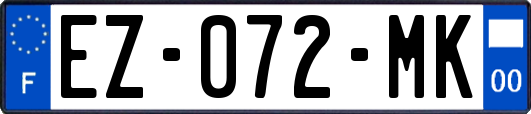 F

EZ-072-MK

00